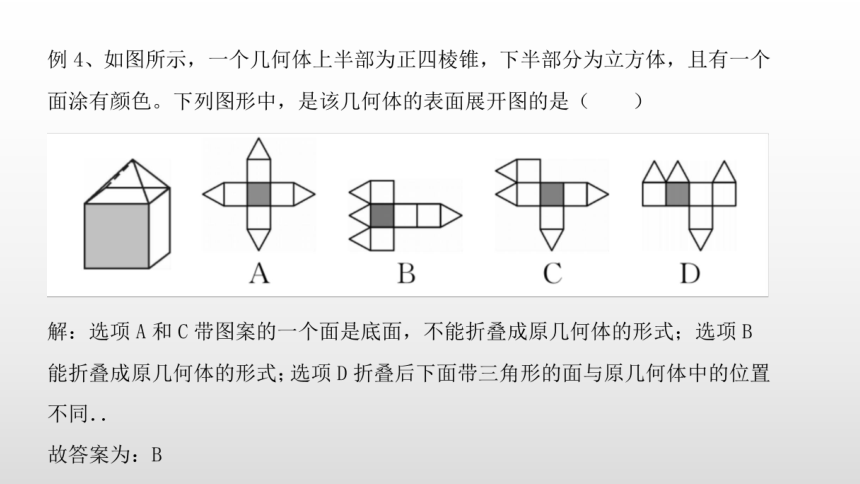 例 4、如图所示，一个几何体上半部为正四棱锥，下半部分为立方体，且有一个面涂有颜色。下列图形中，是该几何体的表面展开图的是（　　）

A　B　C　D

解：选项 A 和 C 带图案的一个面是底面，不能折叠成原几何体的形式；选项 B 能折叠成原几何体的形式；选项 D 折叠后下面带三角形的面与原几何体中的位置不同..

故答案为：B